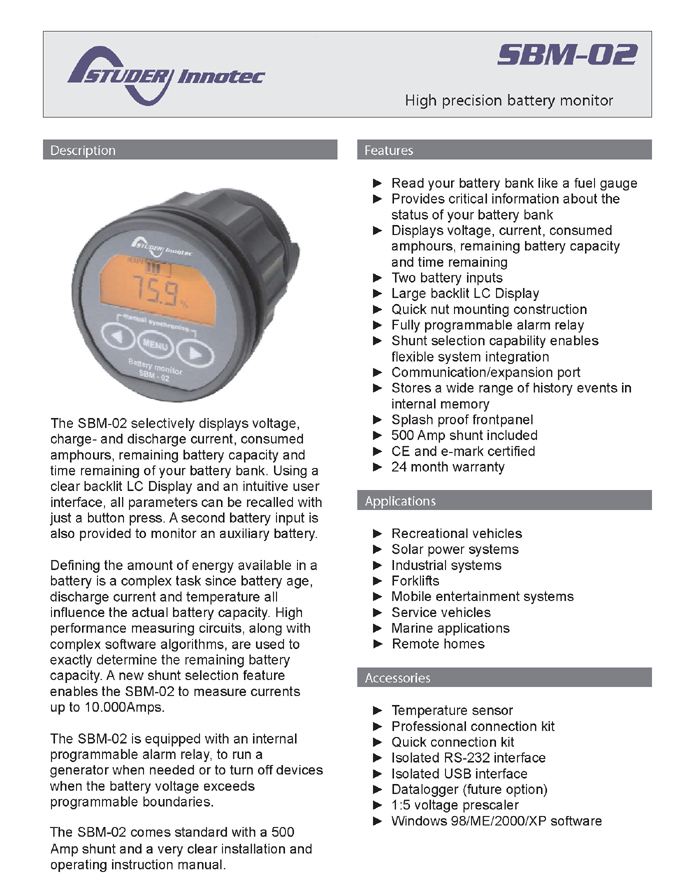 STUDER Innotec

SBM-02

High precision battery monitor

Description

STUDER Innotec

75.9 %

manual synchronize

MENU

Battery monitor
SBM - 02

The SBM-02 selectively displays voltage, charge- and discharge current, consumed amphours, remaining battery capacity and time remaining of your battery bank. Using a clear backlit LC Display and an intuitive user interface, all parameters can be recalled with just a button press. A second battery input is also provided to monitor an auxiliary battery.

Defining the amount of energy available in a battery is a complex task since battery age, discharge current and temperature all influence the actual battery capacity. High performance measuring circuits, along with complex software algorithms, are used to exactly determine the remaining battery capacity. A new shunt selection feature enables the SBM-02 to measure currents up to 10.000Amps.

The SBM-02 is equipped with an internal programmable alarm relay, to run a generator when needed or to turn off devices when the battery voltage exceeds programmable boundaries.

The SBM-02 comes standard with a 500 Amp shunt and a very clear installation and operating instruction manual.

Features

► Read your battery bank like a fuel gauge
► Provides critical information about the status of your battery bank
► Displays voltage, current, consumed amphours, remaining battery capacity and time remaining
► Two battery inputs
► Large backlit LC Display
► Quick nut mounting construction
► Fully programmable alarm relay
► Shunt selection capability enables flexible system integration
► Communication/expansion port
► Stores a wide range of history events in internal memory
► Splash proof frontpanel
► 500 Amp shunt included
► CE and e-mark certified
► 24 month warranty

Applications

► Recreational vehicles
► Solar power systems
► Industrial systems
► Forklifts
► Mobile entertainment systems
► Service vehicles
► Marine applications
► Remote homes

Accessories

► Temperature sensor
► Professional connection kit
► Quick connection kit
► Isolated RS-232 interface
► Isolated USB interface
► Datalogger (future option)
► 1:5 voltage prescaler
► Windows 98/ME/2000/XP software